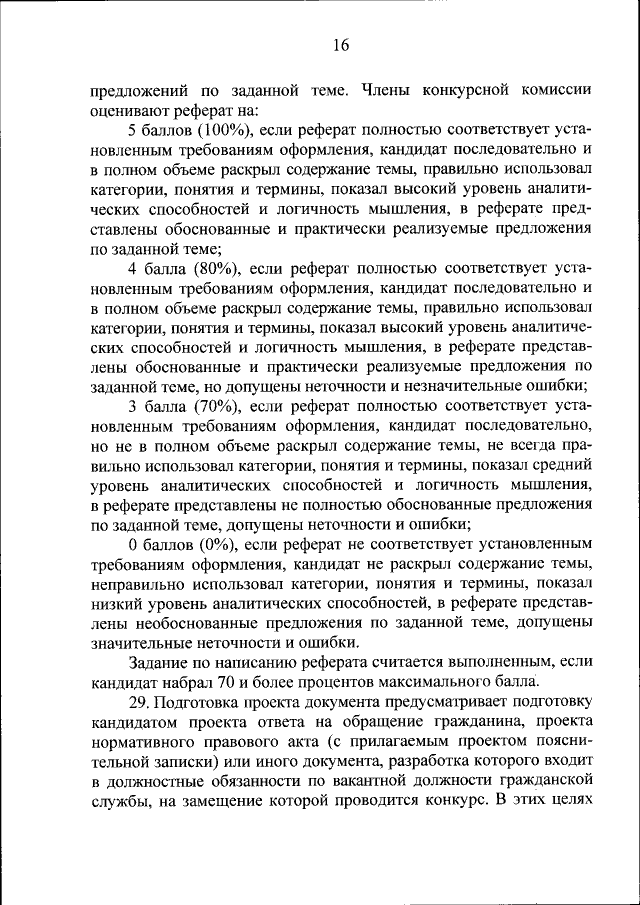 16

предложений по заданной теме. Члены конкурсной комиссии оценивают реферат на:

5 баллов (100%), если реферат полностью соответствует установленным требованиям оформления, кандидат последовательно и в полном объеме раскрыл содержание темы, правильно использовал категории, понятия и термины, показал высокий уровень аналитических способностей и логичность мышления, в реферате представлены обоснованные и практически реализуемые предложения по заданной теме;

4 балла (80%), если реферат полностью соответствует установленным требованиям оформления, кандидат последовательно и в полном объеме раскрыл содержание темы, правильно использовал категории, понятия и термины, показал высокий уровень аналитических способностей и логичность мышления, в реферате представлены обоснованные и практически реализуемые предложения по заданной теме, но допущены неточности и незначительные ошибки;

3 балла (70%), если реферат полностью соответствует установленным требованиям оформления, кандидат последовательно, но не в полном объеме раскрыл содержание темы, не всегда правильно использовал категории, понятия и термины, показал средний уровень аналитических способностей и логичность мышления, в реферате представлены не полностью обоснованные предложения по заданной теме, допущены неточности и ошибки;

0 баллов (0%), если реферат не соответствует установленным требованиям оформления, кандидат не раскрыл содержание темы, неправильно использовал категории, понятия и термины, показал низкий уровень аналитических способностей, в реферате представлены необоснованные предложения по заданной теме, допущены значительные неточности и ошибки.

Задание по написанию реферата считается выполненным, если кандидат набрал 70 и более процентов максимального балла.

29. Подготовка проекта документа предусматривает подготовку кандидатом проекта ответа на обращение гражданина, проекта нормативного правового акта (с прилагаемым проектом пояснительной записки) или иного документа, разработка которого входит в должностные обязанности по вакантной должности гражданской службы, на замещение которой проводится конкурс. В этих целях